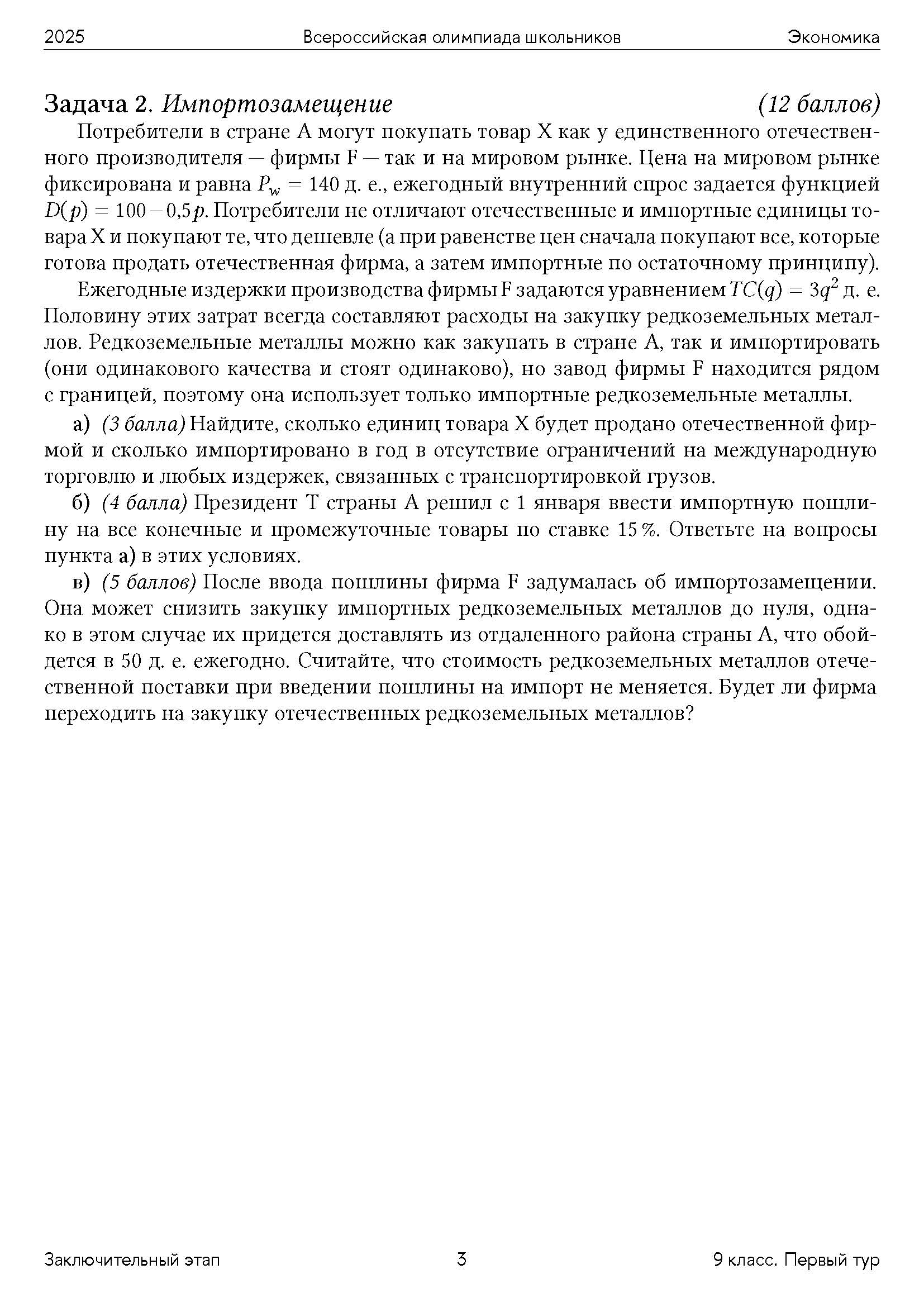 2025 Всероссийская олимпиада школьников Экономика

Задача 2. Импортозамещение (12 баллов)

Потребители в стране А могут покупать товар X как у единственного отечественного производителя — фирмы F — так и на мировом рынке. Цена на мировом рынке фиксирована и равна $P_w = 140$ д. е., ежегодный внутренний спрос задается функцией $D(p) = 100 - 0{,}5p$. Потребители не отличают отечественные и импортные единицы товара X и покупают те, что дешевле (а при равенстве цен сначала покупают все, которые готова продать отечественная фирма, а затем импортные по остаточному принципу).

Ежегодные издержки производства фирмы F задаются уравнением $TC(q) = 3q^2$ д. е. Половину этих затрат всегда составляют расходы на закупку редкоземельных металлов. Редкоземельные металлы можно как закупать в стране А, так и импортировать (они одинакового качества и стоят одинаково), но завод фирмы F находится рядом с границей, поэтому она использует только импортные редкоземельные металлы.

а) (3 балла) Найдите, сколько единиц товара X будет продано отечественной фирмой и сколько импортировано в год в отсутствие ограничений на международную торговлю и любых издержек, связанных с транспортировкой грузов.

б) (4 балла) Президент Т страны А решил с 1 января ввести импортную пошлину на все конечные и промежуточные товары по ставке 15 %. Ответьте на вопросы пункта а) в этих условиях.

в) (5 баллов) После ввода пошлины фирма F задумалась об импортозамещении. Она может снизить закупку импортных редкоземельных металлов до нуля, однако в этом случае их придется доставлять из отдаленного района страны А, что обойдется в 50 д. е. ежегодно. Считайте, что стоимость редкоземельных металлов отечественной поставки при введении пошлины на импорт не меняется. Будет ли фирма переходить на закупку отечественных редкоземельных металлов?

Заключительный этап 3 9 класс. Первый тур